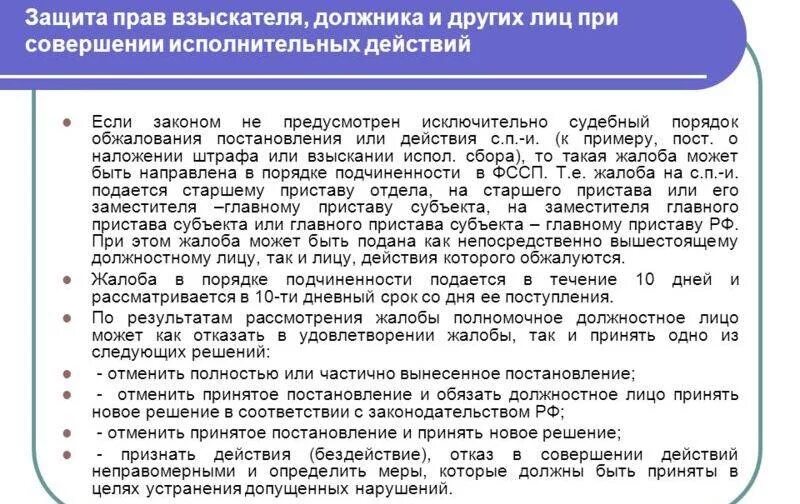 Защита прав взыскателя, должника и других лиц при совершении исполнительных действий

Если законом не предусмотрен исключительно судебный порядок обжалования постановления или действия с.п.-и. (к примеру, пост. о наложении штрафа или взыскании испол. сбора), то такая жалоба может быть направлена в порядке подчиненности в ФССП. Т.е. жалоба на с.п.-и. подается старшему приставу отдела, на старшего пристава или его заместителя –главному приставу субъекта, на заместителя главного пристава субъекта или главного пристава субъекта – главному приставу РФ. При этом жалоба может быть подана как непосредственно вышестоящему должностному лицу, так и лицу, действия которого обжалуются.

Жалоба в порядке подчиненности подается в течение 10 дней и рассматривается в 10-ти дневный срок со дня ее поступления.

По результатам рассмотрения жалобы полномочное должностное лицо может как отказать в удовлетворении жалобы, так и принять одно из следующих решений:

- отменить полностью или частично вынесенное постановление;

- отменить принятое постановление и обязать должностное лицо принять новое решение в соответствии с законодательством РФ;

- отменить принятое постановление и принять новое решение;

- признать действия (бездействие), отказ в совершении действий неправомерными и определить меры, которые должны быть приняты в целях устранения допущенных нарушений.